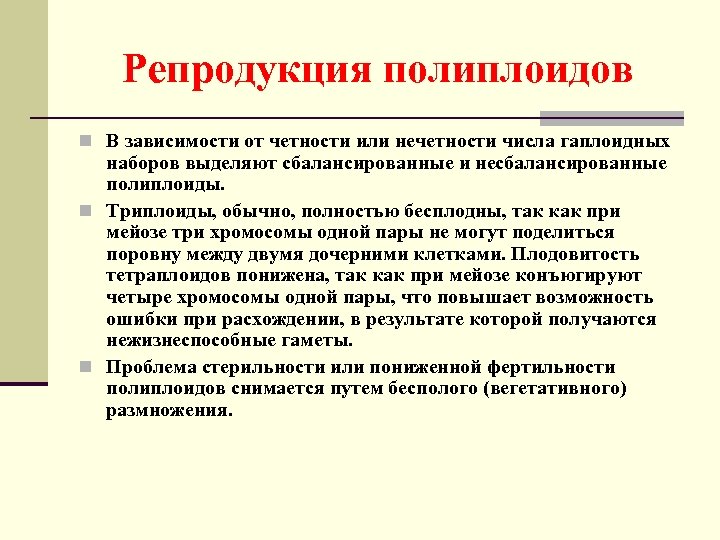 Репродукция полиплоидов

В зависимости от четности или нечетности числа гаплоидных наборов выделяют сбалансированные и несбалансированные полиплоиды.

Триплоиды, обычно, полностью бесплодны, так как при мейозе три хромосомы одной пары не могут поделиться поровну между двумя дочерними клетками. Плодовитость тетраплоидов понижена, так как при мейозе конъюгируют четыре хромосомы одной пары, что повышает возможность ошибки при расхождении, в результате которой получаются нежизнеспособные гаметы.

Проблема стерильности или пониженной фертильности полиплоидов снимается путем бесполого (вегетативного) размножения.